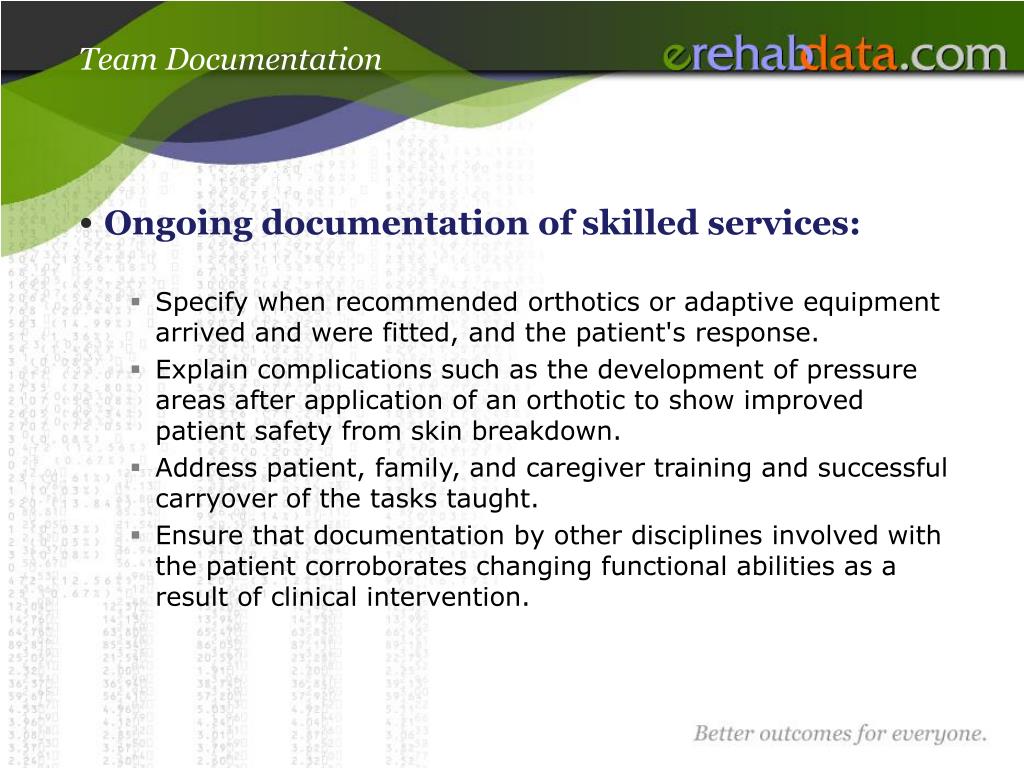 Team Documentation

erehabdata.com

• Ongoing documentation of skilled services:

▪ Specify when recommended orthotics or adaptive equipment arrived and were fitted, and the patient's response.
▪ Explain complications such as the development of pressure areas after application of an orthotic to show improved patient safety from skin breakdown.
▪ Address patient, family, and caregiver training and successful carryover of the tasks taught.
▪ Ensure that documentation by other disciplines involved with the patient corroborates changing functional abilities as a result of clinical intervention.

Better outcomes for everyone.